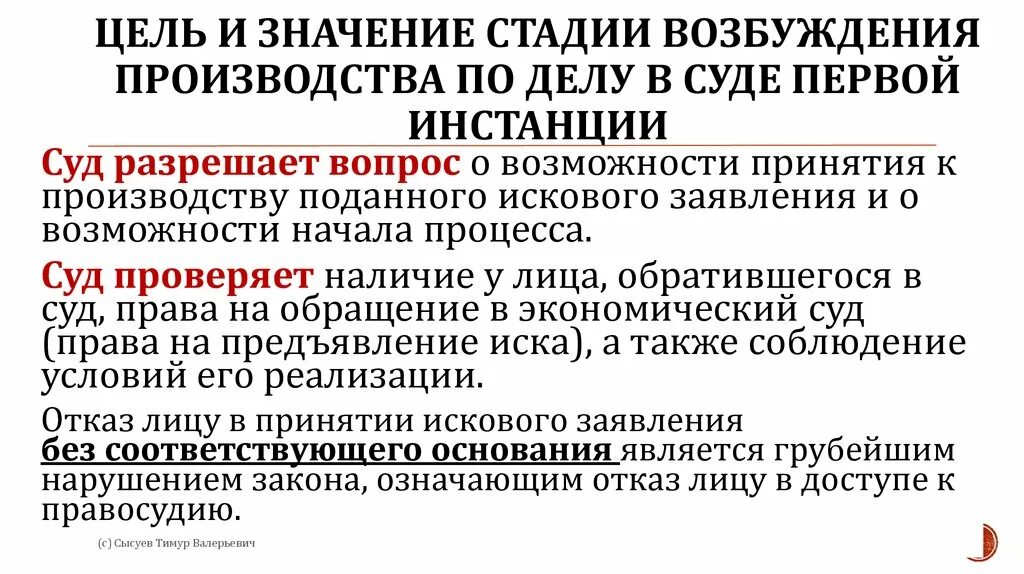 ЦЕЛЬ И ЗНАЧЕНИЕ СТАДИИ ВОЗБУЖДЕНИЯ ПРОИЗВОДСТВА ПО ДЕЛУ В СУДЕ ПЕРВОЙ ИНСТАНЦИИ

Суд разрешает вопрос о возможности принятия к производству поданного искового заявления и о возможности начала процесса.

Суд проверяет наличие у лица, обратившегося в суд, права на обращение в экономический суд (права на предъявление иска), а также соблюдение условий его реализации.

Отказ лицу в принятии искового заявления без соответствующего основания является грубейшим нарушением закона, означающим отказ лицу в доступе к правосудию.

(с) Сысуев Тимур Валерьевич